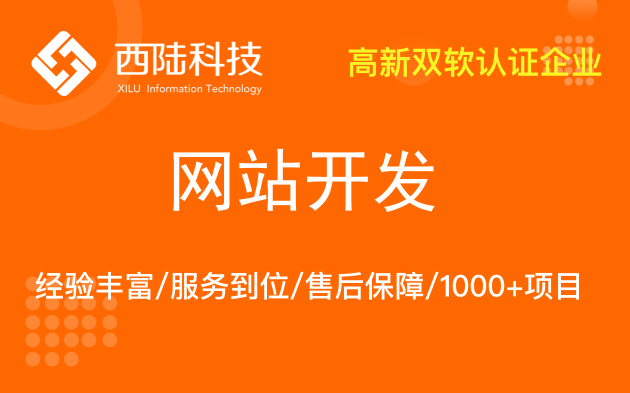 西陆科技
XILU Information Technology

高新双软认证企业

网站开发

经验丰富/服务到位/售后保障/1000+项目